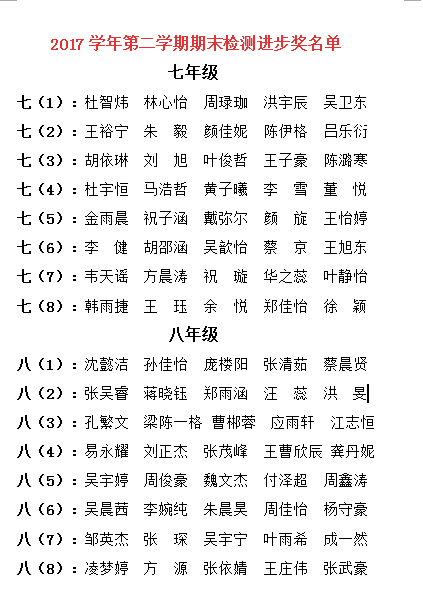 2017 学年第二学期期末检测进步奖名单

七年级

七（1）：杜智炜　林心怡　周琭珈　洪宇辰　吴卫东

七（2）：王裕宁　朱　毅　颜佳妮　陈伊格　吕乐衍

七（3）：胡依琳　刘　旭　叶俊哲　王子豪　陈潞寒

七（4）：杜宇恒　马浩哲　黄子曦　李　雪　董　悦

七（5）：金雨晨　祝子涵　戴弥尔　颜　旋　王怡婷

七（6）：李　健　胡邵涵　吴歆怡　蔡　京　王旭东

七（7）：韦天谣　方晨涛　祝　璇　华之蕊　叶静怡

七（8）：韩雨捷　王　珏　余　悦　郑佳怡　徐　颖

八年级

八（1）：沈懿洁　孙佳怡　庞楼阳　张清茹　蔡晨贤

八（2）：张吴睿　蒋晓钰　郑雨涵　汪　蕊　洪　旻

八（3）：孔繁文　梁陈一格　曹郴蓉　应雨轩　江志恒

八（4）：易永耀　刘正杰　张茂峰　王曹欣辰　龚丹妮

八（5）：吴宇婷　周俊豪　魏文杰　付泽超　周鑫涛

八（6）：吴晨茜　李婉纯　朱晨昊　周佳怡　杨守豪

八（7）：邹英杰　张　琛　吴宇宁　叶雨希　成一然

八（8）：凌梦婷　方　源　张依婧　王庄伟　张武豪